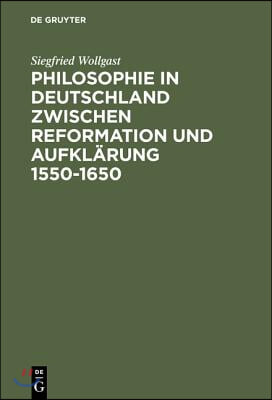 DE GRUYTER

Siegfried Wollgast

PHILOSOPHIE IN DEUTSCHLAND ZWISCHEN REFORMATION UND AUFKLÄRUNG 1550-1650

DE
G